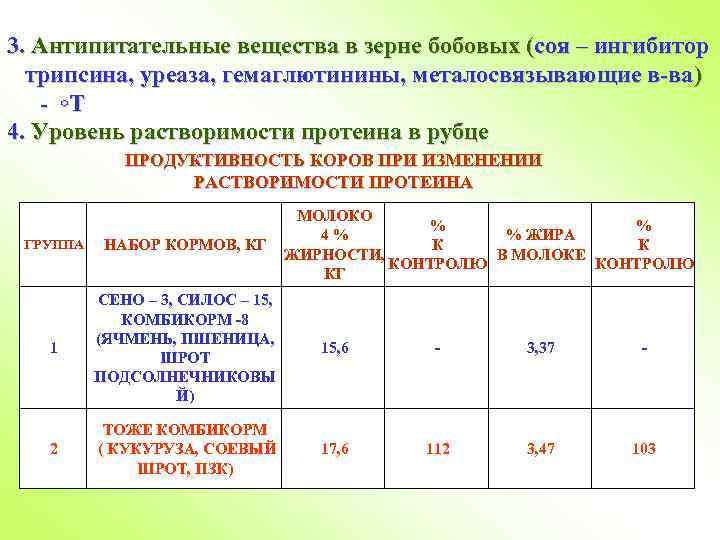 3. Антипитательные вещества в зерне бобовых (соя – ингибитор трипсина, уреаза, гемаглютинины, металосвязывающие в-ва) - ◦Т

4. Уровень растворимости протеина в рубце

ПРОДУКТИВНОСТЬ КОРОВ ПРИ ИЗМЕНЕНИИ РАСТВОРИМОСТИ ПРОТЕИНА

| ГРУППА | НАБОР КОРМОВ, КГ | МОЛОКО 4 % ЖИРНОСТИ, КГ | % К КОНТРОЛЮ | % ЖИРА В МОЛОКЕ | % К КОНТРОЛЮ |
|---|---|---|---|---|---|
| 1 | СЕНО – 3, СИЛОС – 15, КОМБИКОРМ -8 (ЯЧМЕНЬ, ПШЕНИЦА, ШРОТ ПОДСОЛНЕЧНИКОВЫЙ) | 15,6 | - | 3,37 | - |
| 2 | ТОЖЕ КОМБИКОРМ ( КУКУРУЗА, СОЕВЫЙ ШРОТ, ПЗК) | 17,6 | 112 | 3,47 | 103 |